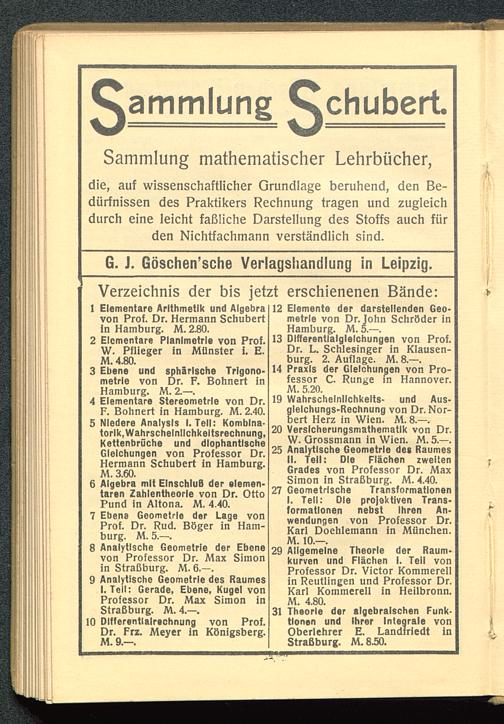 Sammlung Schubert.

Sammlung mathematischer Lehrbücher,

die, auf wissenschaftlicher Grundlage beruhend, den Bedürfnissen des Praktikers Rechnung tragen und zugleich durch eine leicht faßliche Darstellung des Stoffs auch für den Nichtfachmann verständlich sind.

G. J. Göschen'sche Verlagshandlung in Leipzig.

Verzeichnis der bis jetzt erschienenen Bände:

1 Elementare Arithmetik und Algebra von Prof. Dr. Hermann Schubert in Hamburg. M. 2.80.
2 Elementare Planimetrie von Prof. W. Pflieger in Münster i. E. M. 4.80.
3 Ebene und sphärische Trigonometrie von Dr. F. Bohnert in Hamburg. M. 2.—.
4 Elementare Stereometrie von Dr. F. Bohnert in Hamburg. M. 2.40.
5 Niedere Analysis I. Teil: Kombinatorik, Wahrscheinlichkeitsrechnung, Kettenbrüche und diophantische Gleichungen von Professor Dr. Hermann Schubert in Hamburg. M. 3.60.
6 Algebra mit Einschluß der elementaren Zahlentheorie von Dr. Otto Pund in Altona. M. 4.40.
7 Ebene Geometrie der Lage von Prof. Dr. Rud. Böger in Hamburg. M. 5.—.
8 Analytische Geometrie der Ebene von Professor Dr. Max Simon in Straßburg. M. 6.—.
9 Analytische Geometrie des Raumes I. Teil: Gerade, Ebene, Kugel von Professor Dr. Max Simon in Straßburg. M. 4.—.
10 Differentialrechnung von Prof. Dr. Frz. Meyer in Königsberg. M. 9.—.
12 Elemente der darstellenden Geometrie von Dr. John Schröder in Hamburg. M. 5.—.
13 Differentialgleichungen von Prof. Dr. L. Schlesinger in Klausenburg. 2. Auflage. M. 8.—.
14 Praxis der Gleichungen von Professor C. Runge in Hannover. M. 5.20.
19 Wahrscheinlichkeits- und Ausgleichungs-Rechnung von Dr. Norbert Herz in Wien. M. 8.—.
20 Versicherungsmathematik von Dr. W. Grossmann in Wien. M. 5.—.
25 Analytische Geometrie des Raumes II. Teil: Die Flächen zweiten Grades von Professor Dr. Max Simon in Straßburg. M. 4.40.
27 Geometrische Transformationen I. Teil: Die projektiven Transformationen nebst ihren Anwendungen von Professor Dr. Karl Doehlemann in München. M. 10.—.
29 Allgemeine Theorie der Raumkurven und Flächen I. Teil von Professor Dr. Victor Kommerell in Reutlingen und Professor Dr. Karl Kommerell in Heilbronn. M. 4.80.
31 Theorie der algebraischen Funktionen und ihrer Integrale von Oberlehrer E. Landfriedt in Straßburg. M. 8.50.